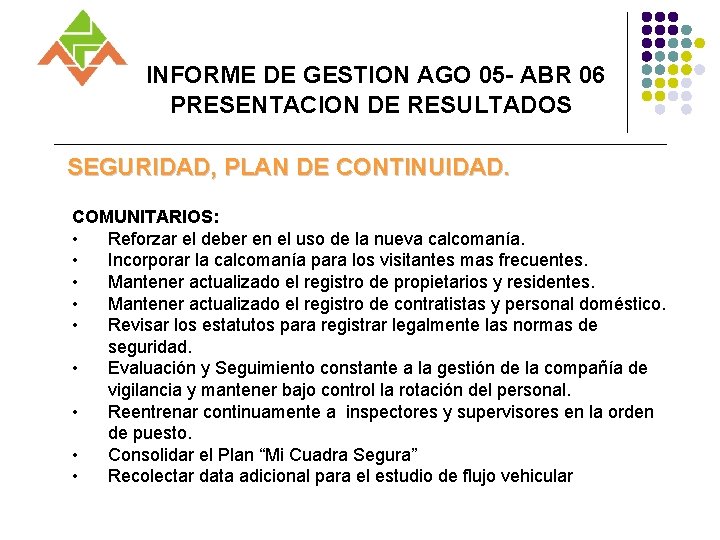 INFORME DE GESTION AGO 05- ABR 06
PRESENTACION DE RESULTADOS

SEGURIDAD, PLAN DE CONTINUIDAD.

COMUNITARIOS:
• Reforzar el deber en el uso de la nueva calcomanía.
• Incorporar la calcomanía para los visitantes mas frecuentes.
• Mantener actualizado el registro de propietarios y residentes.
• Mantener actualizado el registro de contratistas y personal doméstico.
• Revisar los estatutos para registrar legalmente las normas de seguridad.
• Evaluación y Seguimiento constante a la gestión de la compañía de vigilancia y mantener bajo control la rotación del personal.
• Reentrenar continuamente a inspectores y supervisores en la orden de puesto.
• Consolidar el Plan “Mi Cuadra Segura”
• Recolectar data adicional para el estudio de flujo vehicular